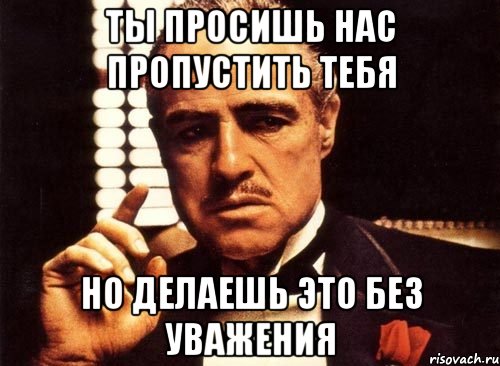 ТЫ ПРОСИШЬ НАС ПРОПУСТИТЬ ТЕБЯ

НО ДЕЛАЕШЬ ЭТО БЕЗ УВАЖЕНИЯ

risovach.ru